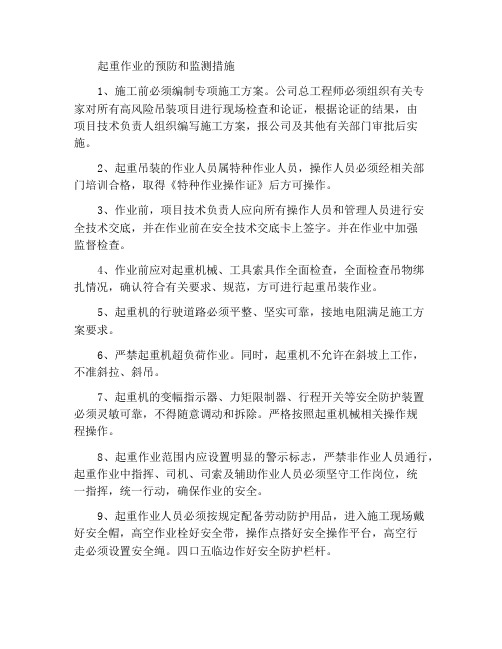 起重作业的预防和监测措施

1、施工前必须编制专项施工方案。公司总工程师必须组织有关专家对所有高风险吊装项目进行现场检查和论证，根据论证的结果，由项目技术负责人组织编写施工方案，报公司及其他有关部门审批后实施。

2、起重吊装的作业人员属特种作业人员，操作人员必须经相关部门培训合格，取得《特种作业操作证》后方可操作。

3、作业前，项目技术负责人应向所有操作人员和管理人员进行安全技术交底，并在作业前在安全技术交底卡上签字。并在作业中加强监督检查。

4、作业前应对起重机械、工具索具作全面检查，全面检查吊物绑扎情况，确认符合有关要求、规范，方可进行起重吊装作业。

5、起重机的行驶道路必须平整、坚实可靠，接地电阻满足施工方案要求。

6、严禁起重机超负荷作业。同时，起重机不允许在斜坡上工作，不准斜拉、斜吊。

7、起重机的变幅指示器、力矩限制器、行程开关等安全防护装置必须灵敏可靠，不得随意调动和拆除。严格按照起重机械相关操作规程操作。

8、起重作业范围内应设置明显的警示标志，严禁非作业人员通行，起重作业中指挥、司机、司索及辅助作业人员必须坚守工作岗位，统一指挥，统一行动，确保作业的安全。

9、起重作业人员必须按规定配备劳动防护用品，进入施工现场戴好安全帽，高空作业栓好安全带，操作点搭好安全操作平台，高空行走必须设置安全绳。四口五临边作好安全防护栏杆。